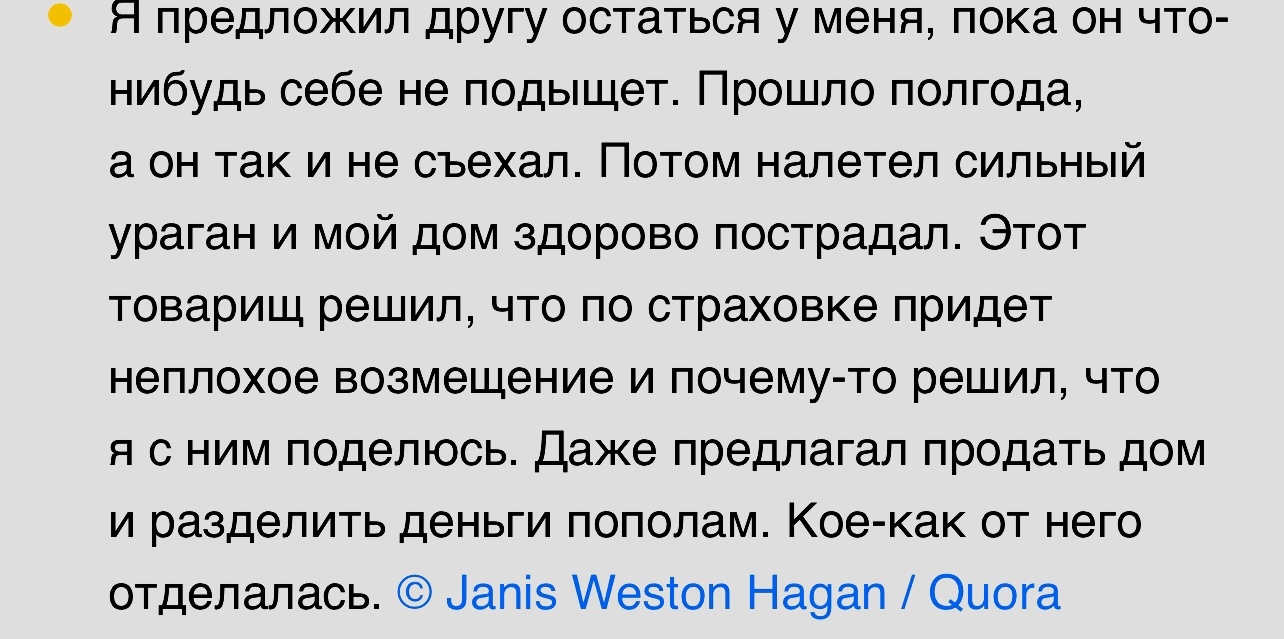 Я предложил другу остаться у меня, пока он что-нибудь себе не подыщет. Прошло полгода, а он так и не съехал. Потом налетел сильный ураган и мой дом здорово пострадал. Этот товарищ решил, что по страховке придет неплохое возмещение и почему-то решил, что я с ним поделюсь. Даже предлагал продать дом и разделить деньги пополам. Кое-как от него отделалась. © Janis Weston Hagan / Quora